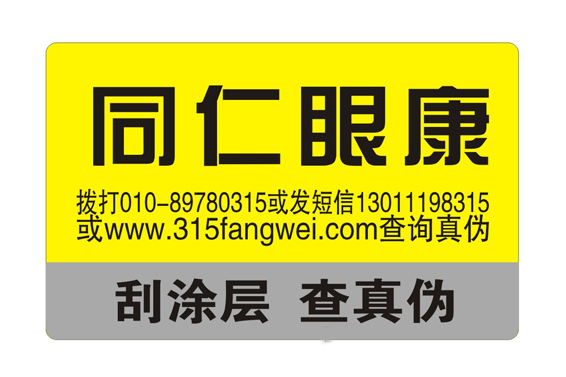 同仁眼康

拨打010-89780315或发短信13011198315
或www.315fangwei.com查询真伪

刮涂层 查真伪